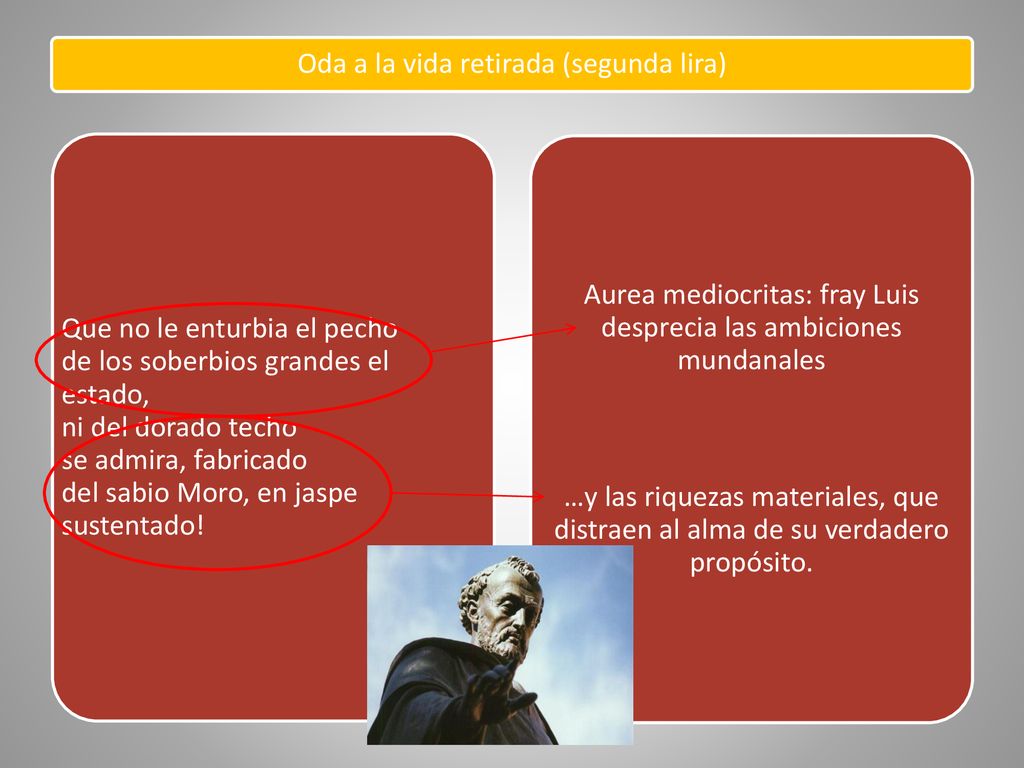 Oda a la vida retirada (segunda lira)

Que no le enturbia el pecho
de los soberbios grandes el estado,
ni del dorado techo
se admira, fabricado
del sabio Moro, en jaspe sustentado!

Aurea mediocritas: fray Luis desprecia las ambiciones mundanales

…y las riquezas materiales, que distraen al alma de su verdadero propósito.